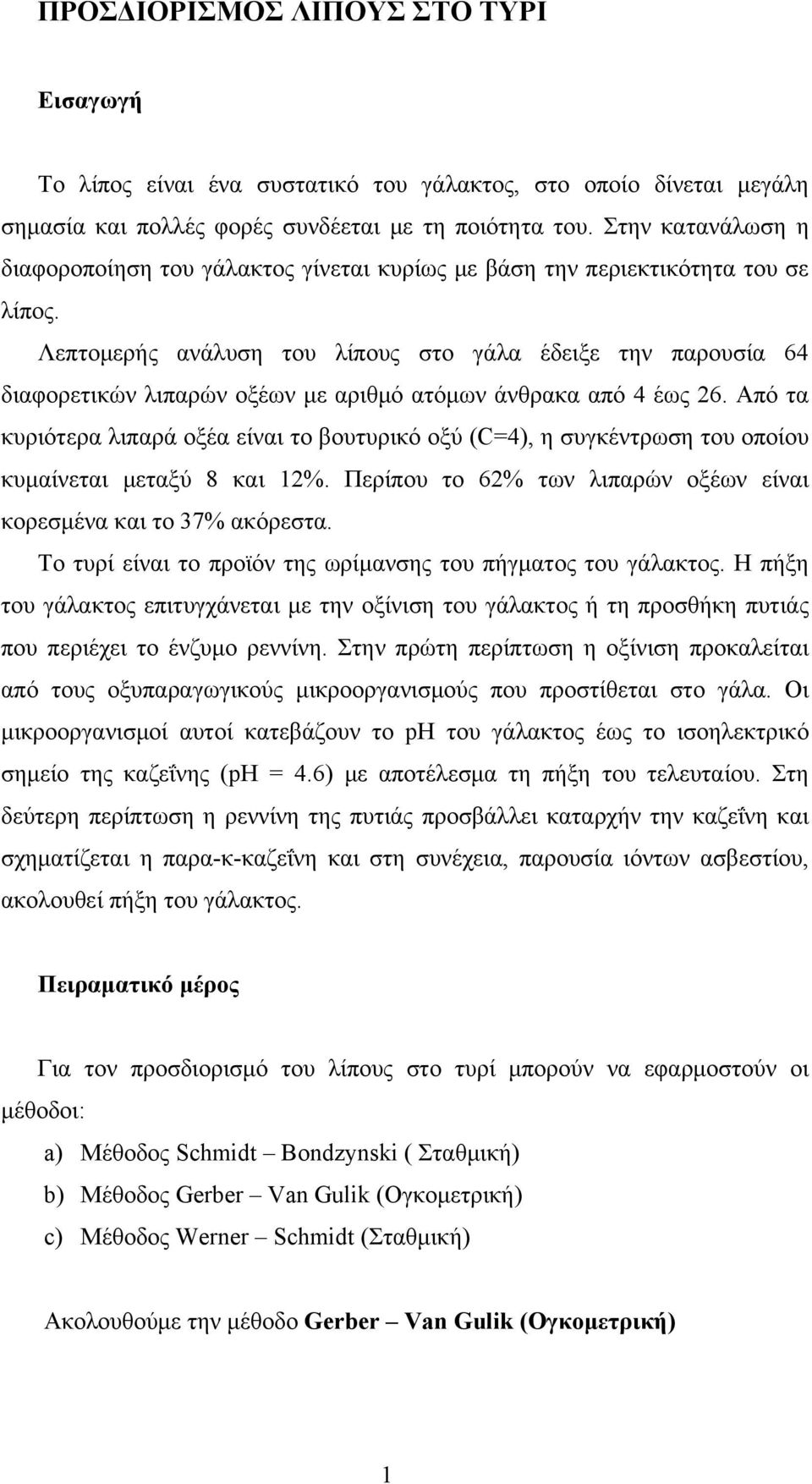 ΠΡΟΣΔΙΟΡΙΣΜΟΣ ΛΙΠΟΥΣ ΣΤΟ ΤΥΡΙ

Εισαγωγή

Το λίπος είναι ένα συστατικό του γάλακτος, στο οποίο δίνεται μεγάλη σημασία και πολλές φορές συνδέεται με τη ποιότητα του. Στην κατανάλωση η διαφοροποίηση του γάλακτος γίνεται κυρίως με βάση την περιεκτικότητα του σε λίπος.

Λεπτομερής ανάλυση του λίπους στο γάλα έδειξε την παρουσία 64 διαφορετικών λιπαρών οξέων με αριθμό ατόμων άνθρακα από 4 έως 26. Από τα κυριότερα λιπαρά οξέα είναι το βουτυρικό οξύ (C=4), η συγκέντρωση του οποίου κυμαίνεται μεταξύ 8 και 12%. Περίπου το 62% των λιπαρών οξέων είναι κορεσμένα και το 37% ακόρεστα.

Το τυρί είναι το προϊόν της ωρίμανσης του πήγματος του γάλακτος. Η πήξη του γάλακτος επιτυγχάνεται με την οξίνιση του γάλακτος ή τη προσθήκη πυτιάς που περιέχει το ένζυμο ρεννίνη. Στην πρώτη περίπτωση η οξίνιση προκαλείται από τους οξυπαραγωγικούς μικροοργανισμούς που προστίθεται στο γάλα. Οι μικροοργανισμοί αυτοί κατεβάζουν το pH του γάλακτος έως το ισοηλεκτρικό σημείο της καζεΐνης (pH = 4.6) με αποτέλεσμα τη πήξη του τελευταίου. Στη δεύτερη περίπτωση η ρεννίνη της πυτιάς προσβάλλει καταρχήν την καζεΐνη και σχηματίζεται η παρα-κ-καζεΐνη και στη συνέχεια, παρουσία ιόντων ασβεστίου, ακολουθεί πήξη του γάλακτος.

Πειραματικό μέρος

Για τον προσδιορισμό του λίπους στο τυρί μπορούν να εφαρμοστούν οι μέθοδοι:

a) Μέθοδος Schmidt – Bondzynski ( Σταθμική)
b) Μέθοδος Gerber – Van Gulik (Ογκομετρική)
c) Μέθοδος Werner – Schmidt (Σταθμική)

Ακολουθούμε την μέθοδο Gerber – Van Gulik (Ογκομετρική)

1